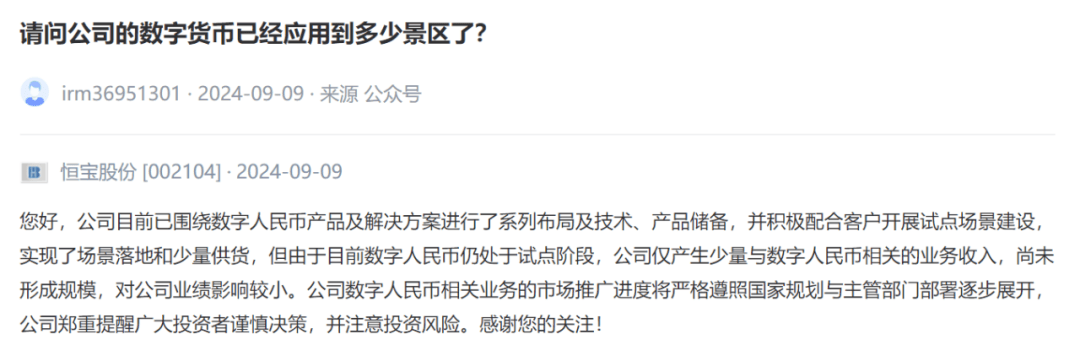 请问公司的数字货币已经应用到多少景区了?

irm36951301 · 2024-09-09 · 来源 公众号

恒宝股份 [002104] · 2024-09-09

您好，公司目前已围绕数字人民币产品及解决方案进行了系列布局及技术、产品储备，并积极配合客户开展试点场景建设，实现了场景落地和少量供货，但由于目前数字人民币仍处于试点阶段，公司仅产生少量与数字人民币相关的业务收入，尚未形成规模，对公司业绩影响较小。公司数字人民币相关业务的市场推广进度将严格遵照国家规划与主管部门部署逐步展开，公司郑重提醒广大投资者谨慎决策，并注意投资风险。感谢您的关注!